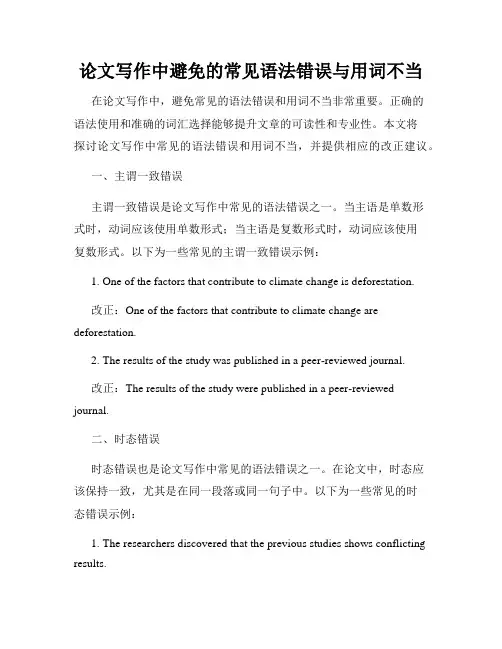 论文写作中避免的常见语法错误与用词不当

在论文写作中，避免常见的语法错误和用词不当非常重要。正确的语法使用和准确的词汇选择能够提升文章的可读性和专业性。本文将探讨论文写作中常见的语法错误和用词不当，并提供相应的改正建议。

一、主谓一致错误

主谓一致错误是论文写作中常见的语法错误之一。当主语是单数形式时，动词应该使用单数形式；当主语是复数形式时，动词应该使用复数形式。以下为一些常见的主谓一致错误示例：

1. One of the factors that contribute to climate change is deforestation.

改正：One of the factors that contribute to climate change are deforestation.

2. The results of the study was published in a peer-reviewed journal.

改正：The results of the study were published in a peer-reviewed journal.

二、时态错误

时态错误也是论文写作中常见的语法错误之一。在论文中，时态应该保持一致，尤其是在同一段落或同一句子中。以下为一些常见的时态错误示例：

1. The researchers discovered that the previous studies shows conflicting results.